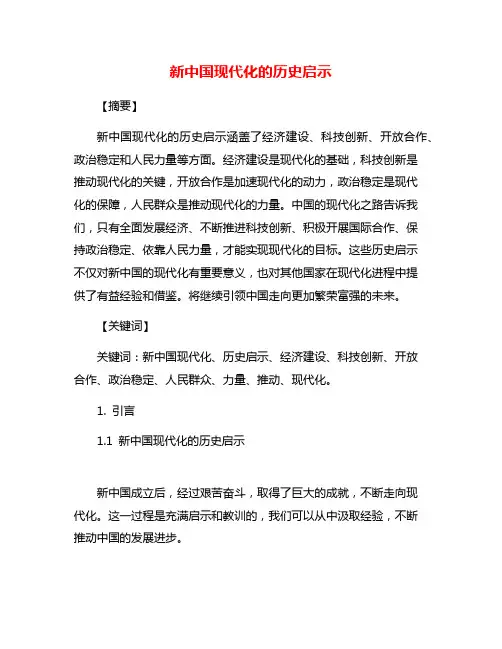 新中国现代化的历史启示

【摘要】

新中国现代化的历史启示涵盖了经济建设、科技创新、开放合作、政治稳定和人民力量等方面。经济建设是现代化的基础，科技创新是推动现代化的关键，开放合作是加速现代化的动力，政治稳定是现代化的保障，人民群众是推动现代化的力量。中国的现代化之路告诉我们，只有全面发展经济、不断推进科技创新、积极开展国际合作、保持政治稳定、依靠人民力量，才能实现现代化的目标。这些历史启示不仅对新中国的现代化有重要意义，也对其他国家在现代化进程中提供了有益经验和借鉴。将继续引领中国走向更加繁荣富强的未来。

【关键词】

关键词：新中国现代化、历史启示、经济建设、科技创新、开放合作、政治稳定、人民群众、力量、推动、现代化。

1. 引言

1.1 新中国现代化的历史启示

新中国成立后，经过艰苦奋斗，取得了巨大的成就，不断走向现代化。这一过程是充满启示和教训的，我们可以从中汲取经验，不断推动中国的发展进步。